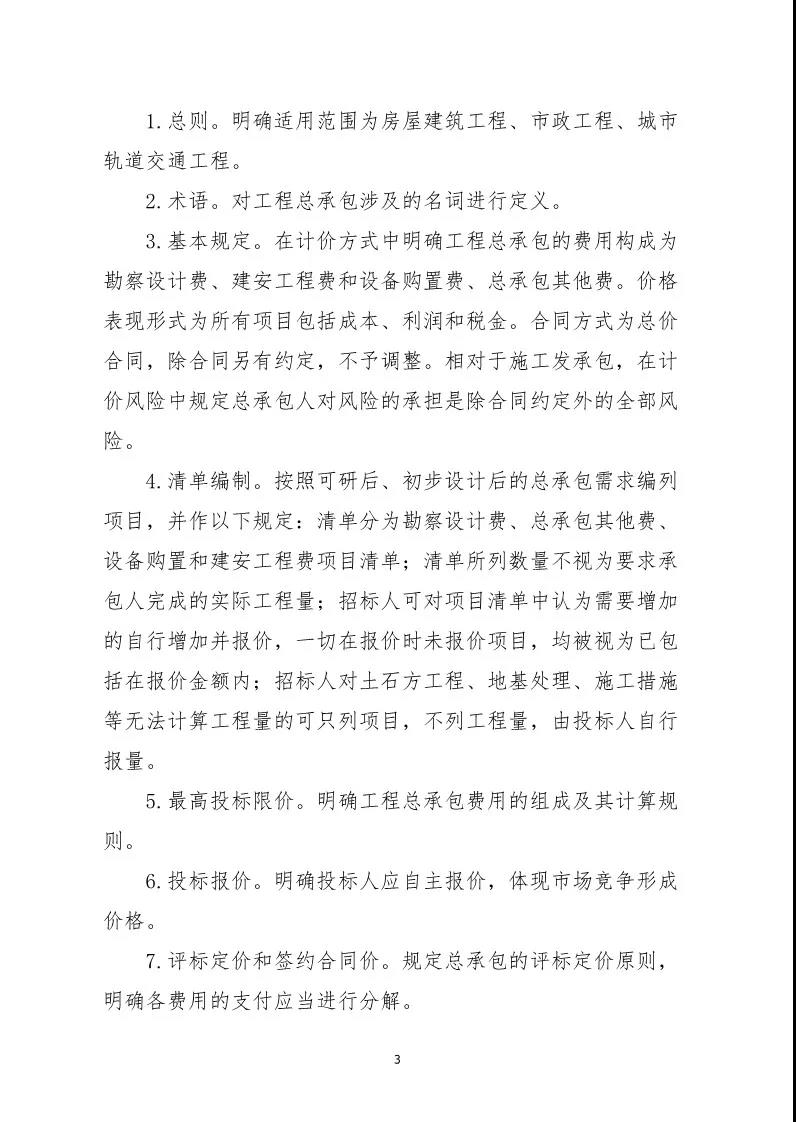 1. 总则。明确适用范围为房屋建筑工程、市政工程、城市轨道交通工程。

2. 术语。对工程总承包涉及的名词进行定义。

3. 基本规定。在计价方式中明确工程总承包的费用构成为勘察设计费、建安工程费和设备购置费、总承包其他费。价格表现形式为所有项目包括成本、利润和税金。合同方式为总价合同，除合同另有约定，不予调整。相对于施工发承包，在计价风险中规定总承包人对风险的承担是除合同约定外的全部风险。

4. 清单编制。按照可研后、初步设计后的总承包需求编列项目，并作以下规定：清单分为勘察设计费、总承包其他费、设备购置和建安工程费项目清单；清单所列数量不视为要求承包人完成的实际工程量；招标人可对项目清单中认为需要增加的自行增加并报价，一切在报价时未报价项目，均被视为已包括在报价金额内；招标人对土石方工程、地基处理、施工措施等无法计算工程量的可只列项目，不列工程量，由投标人自行报量。

5. 最高投标限价。明确工程总承包费用的组成及其计算规则。

6. 投标报价。明确投标人应自主报价，体现市场竞争形成价格。

7. 评标定价和签约合同价。规定总承包的评标定价原则，明确各费用的支付应当进行分解。

3